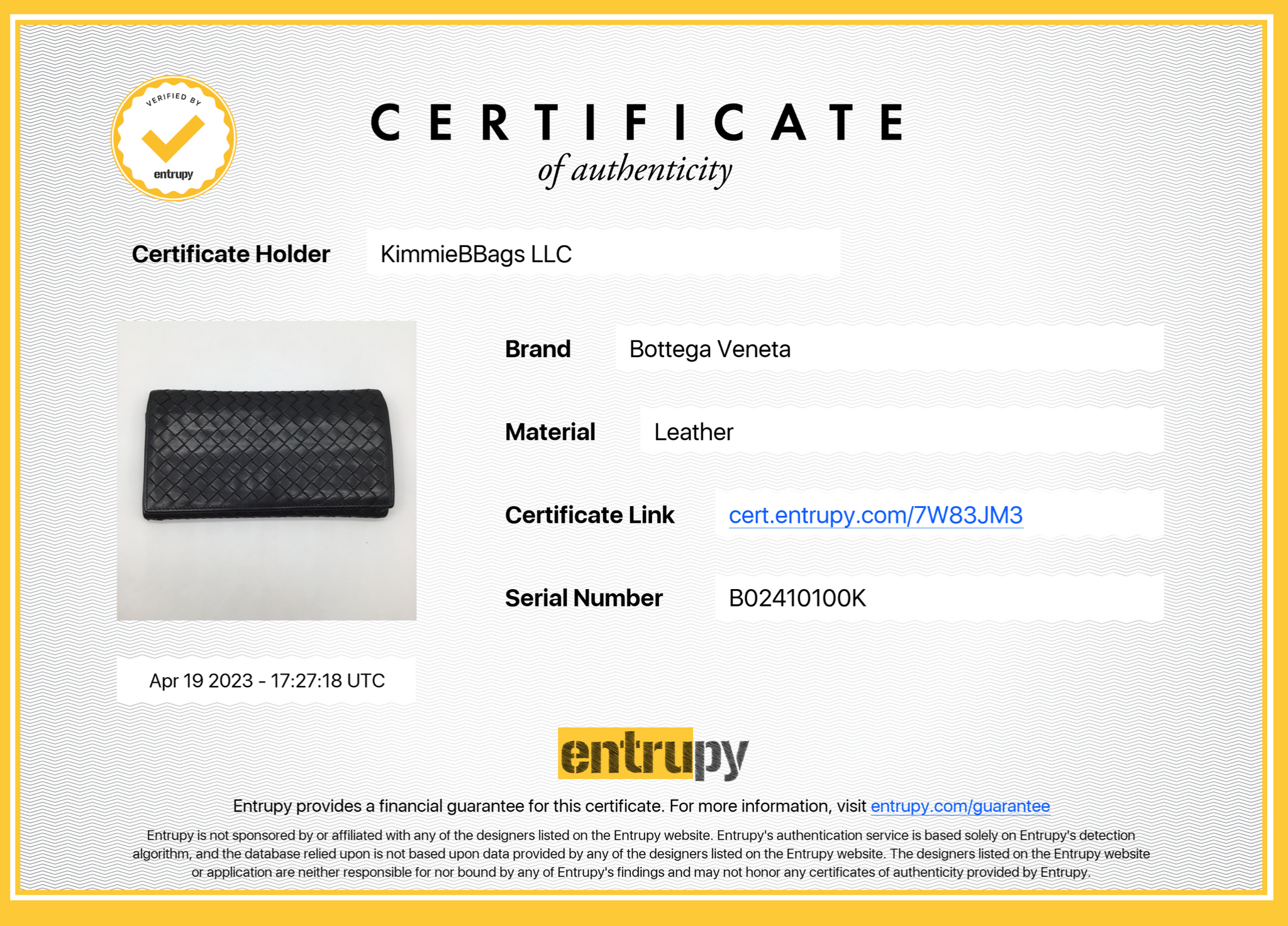 VERIFIED BY
entrupy

CERTIFICATE
of authenticity

Certificate Holder
KimmieBBags LLC

Brand
Bottega Veneta

Material
Leather

Certificate Link
cert.entrupy.com/7W83JM3

Serial Number
B02410100K

Apr 19 2023 - 17:27:18 UTC

entrupy

Entrupy provides a financial guarantee for this certificate. For more information, visit entrupy.com/guarantee

Entrupy is not sponsored by or affiliated with any of the designers listed on the Entrupy website. Entrupy's authentication service is based solely on Entrupy's detection algorithm, and the database relied upon is not based upon data provided by any of the designers listed on the Entrupy website. The designers listed on the Entrupy website or application are neither responsible for nor bound by any of Entrupy's findings and may not honor any certificates of authenticity provided by Entrupy.